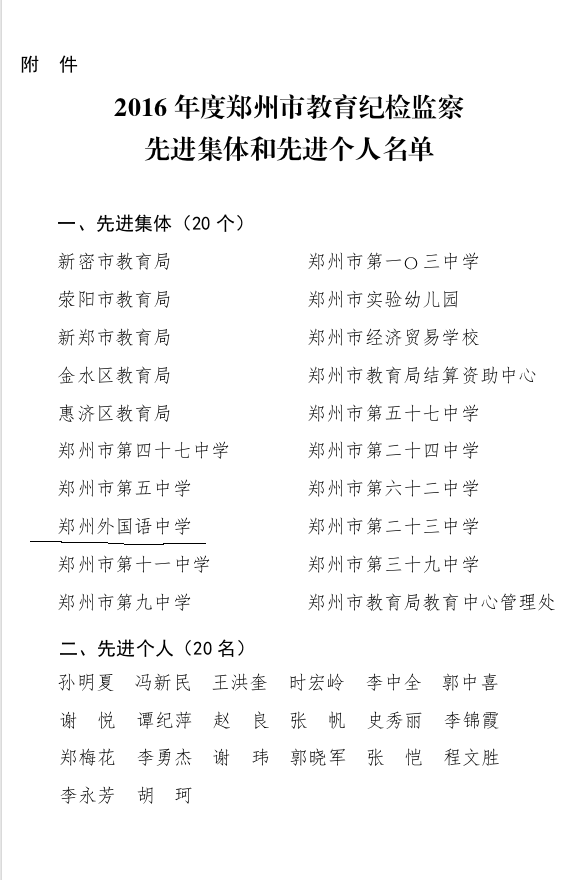 附　件

2016 年度郑州市教育纪检监察
先进集体和先进个人名单

一、先进集体（20 个）

新密市教育局

荥阳市教育局

新郑市教育局

金水区教育局

惠济区教育局

郑州市第四十七中学

郑州市第五中学

郑州外国语中学

郑州市第十一中学

郑州市第九中学

郑州市第一〇三中学

郑州市实验幼儿园

郑州市经济贸易学校

郑州市教育局结算资助中心

郑州市第五十七中学

郑州市第二十四中学

郑州市第六十二中学

郑州市第二十三中学

郑州市第三十九中学

郑州市教育局教育中心管理处

二、先进个人（20 名）

孙明夏　冯新民　王洪奎　时宏岭　李中全　郭中喜

谢　悦　谭纪萍　赵　良　张　帆　史秀丽　李锦霞

郑梅花　李勇杰　谢　玮　郭晓军　张　恺　程文胜

李永芳　胡　珂